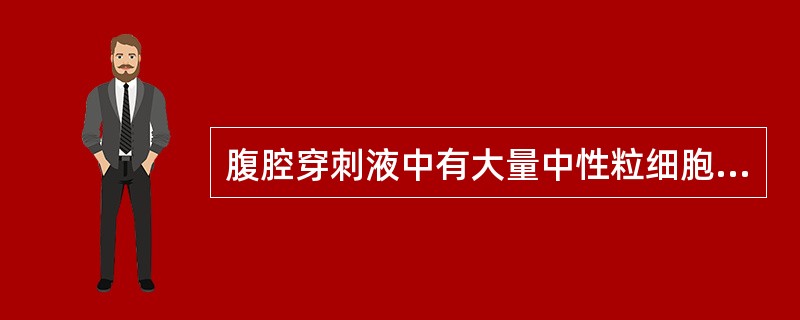 腹腔穿刺液中有大量中性粒细胞...